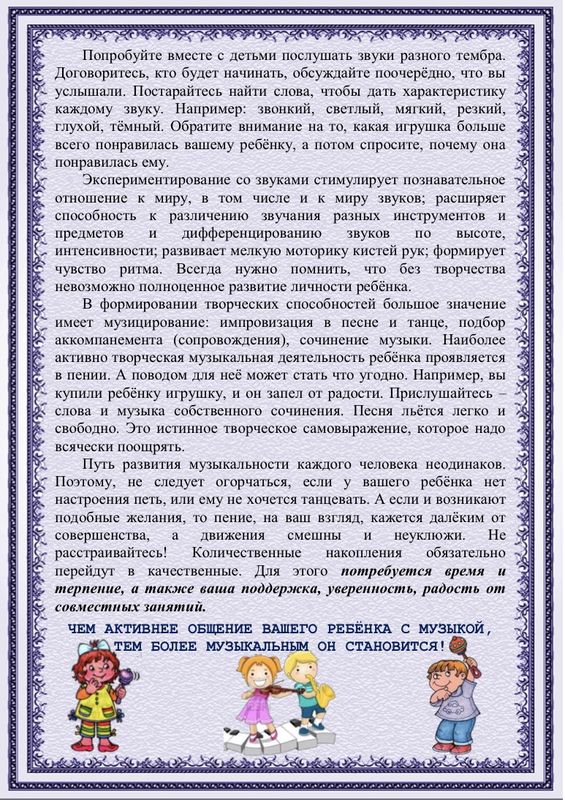 Попробуйте вместе с детьми послушать звуки разного тембра. Договоритесь, кто будет начинать, обсуждайте поочерёдно, что вы услышали. Постарайтесь найти слова, чтобы дать характеристику каждому звуку. Например: звонкий, светлый, мягкий, резкий, глухой, тёмный. Обратите внимание на то, какая игрушка больше всего понравилась вашему ребёнку, а потом спросите, почему она понравилась ему.

Экспериментирование со звуками стимулирует познавательное отношение к миру, в том числе и к миру звуков; расширяет способность к различению звучания разных инструментов и предметов и дифференцированию звуков по высоте, интенсивности; развивает мелкую моторику кистей рук; формирует чувство ритма. Всегда нужно помнить, что без творчества невозможно полноценное развитие личности ребёнка.

В формировании творческих способностей большое значение имеет музицирование: импровизация в песне и танце, подбор аккомпанемента (сопровождения), сочинение музыки. Наиболее активно творческая музыкальная деятельность ребёнка проявляется в пении. А поводом для неё может стать что угодно. Например, вы купили ребёнку игрушку, и он запел от радости. Прислушайтесь – слова и музыка собственного сочинения. Песня льётся легко и свободно. Это истинное творческое самовыражение, которое надо всячески поощрять.

Путь развития музыкальности каждого человека неодинаков. Поэтому, не следует огорчаться, если у вашего ребёнка нет настроения петь, или ему не хочется танцевать. А если и возникают подобные желания, то пение, на ваш взгляд, кажется далёким от совершенства, а движения смешны и неуклюжи. Не расстраивайтесь! Количественные накопления обязательно перейдут в качественные. Для этого потребуется время и терпение, а также ваша поддержка, уверенность, радость от совместных занятий.

ЧЕМ АКТИВНЕЕ ОБЩЕНИЕ ВАШЕГО РЕБЁНКА С МУЗЫКОЙ, ТЕМ БОЛЕЕ МУЗЫКАЛЬНЫМ ОН СТАНОВИТСЯ!